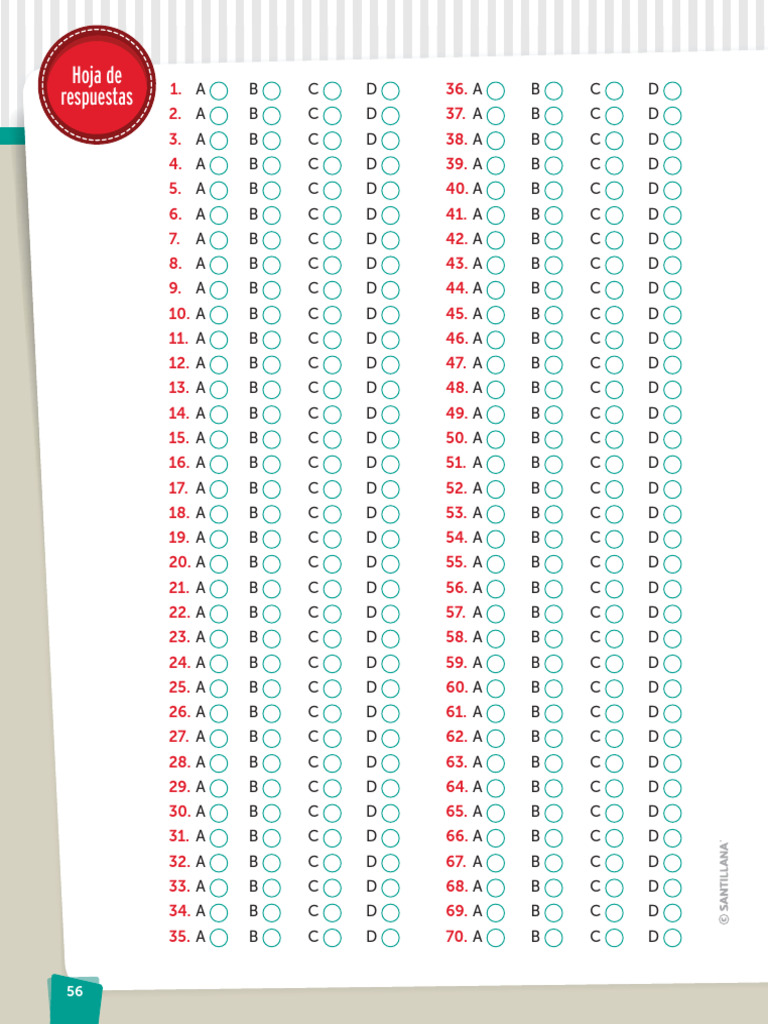 Hoja de respuestas

1. A B C D
2. A B C D
3. A B C D
4. A B C D
5. A B C D
6. A B C D
7. A B C D
8. A B C D
9. A B C D
10. A B C D
11. A B C D
12. A B C D
13. A B C D
14. A B C D
15. A B C D
16. A B C D
17. A B C D
18. A B C D
19. A B C D
20. A B C D
21. A B C D
22. A B C D
23. A B C D
24. A B C D
25. A B C D
26. A B C D
27. A B C D
28. A B C D
29. A B C D
30. A B C D
31. A B C D
32. A B C D
33. A B C D
34. A B C D
35. A B C D

36. A B C D
37. A B C D
38. A B C D
39. A B C D
40. A B C D
41. A B C D
42. A B C D
43. A B C D
44. A B C D
45. A B C D
46. A B C D
47. A B C D
48. A B C D
49. A B C D
50. A B C D
51. A B C D
52. A B C D
53. A B C D
54. A B C D
55. A B C D
56. A B C D
57. A B C D
58. A B C D
59. A B C D
60. A B C D
61. A B C D
62. A B C D
63. A B C D
64. A B C D
65. A B C D
66. A B C D
67. A B C D
68. A B C D
69. A B C D
70. A B C D

© SANTILLANA

56